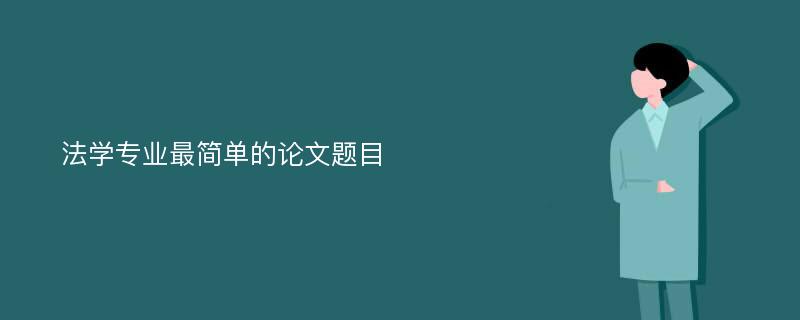 法学专业最简单的论文题目